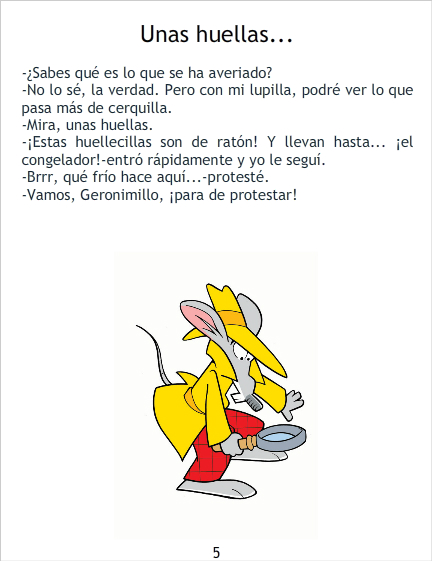 Unas huellas...

-¿Sabes qué es lo que se ha averiado?
-No lo sé, la verdad. Pero con mi lupilla, podré ver lo que pasa más de cerquilla.
-Mira, unas huellas.
-¡Estas huellecillas son de ratón! Y llevan hasta... ¡el congelador!-entró rápidamente y yo le seguí.
-Brrr, qué frío hace aquí...-protesté.
-Vamos, Geronimillo, ¡para de protestar!

5